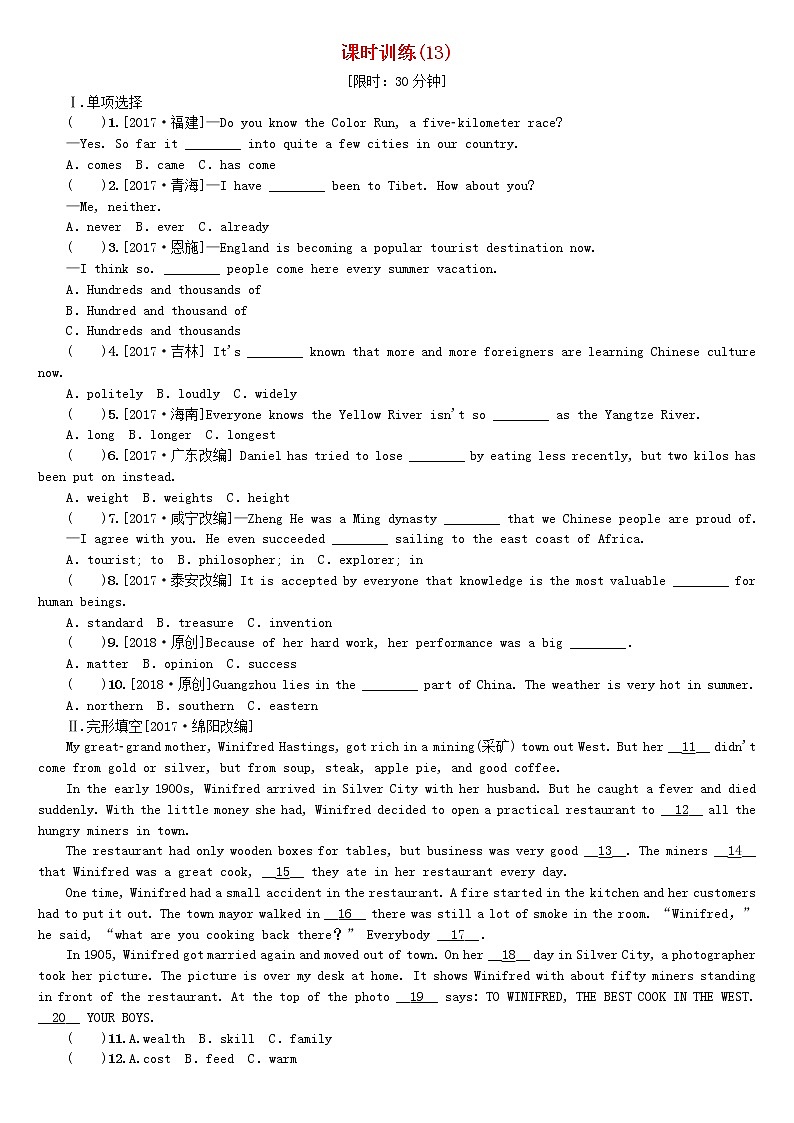 课时训练(13)

[限时：30 分钟]

Ⅰ.单项选择

(　　)1.[2017·福建]—Do you know the Color Run, a five-kilometer race?

—Yes. So far it ________ into quite a few cities in our country.

A. comes　B. came　C. has come

(　　)2.[2017·青海]—I have ________ been to Tibet. How about you?

—Me, neither.

A. never　B. ever　C. already

(　　)3.[2017·恩施]—England is becoming a popular tourist destination now.

—I think so. ________ people come here every summer vacation.

A. Hundreds and thousands of

B. Hundred and thousand of

C. Hundreds and thousands

(　　)4.[2017·吉林] It's ________ known that more and more foreigners are learning Chinese culture now.

A. politely　B. loudly　C. widely

(　　)5.[2017·海南]Everyone knows the Yellow River isn't so ________ as the Yangtze River.

A. long　B. longer　C. longest

(　　)6.[2017·广东改编] Daniel has tried to lose ________ by eating less recently, but two kilos has been put on instead.

A. weight　B. weights　C. height

(　　)7.[2017·咸宁改编]—Zheng He was a Ming dynasty ________ that we Chinese people are proud of.

—I agree with you. He even succeeded ________ sailing to the east coast of Africa.

A. tourist; to　B. philosopher; in　C. explorer; in

(　　)8.[2017·泰安改编] It is accepted by everyone that knowledge is the most valuable ________ for human beings.

A. standard　B. treasure　C. invention

(　　)9.[2018·原创]Because of her hard work, her performance was a big ________.

A. matter　B. opinion　C. success

(　　)10.[2018·原创]Guangzhou lies in the ________ part of China. The weather is very hot in summer.

A. northern　B. southern　C. eastern

Ⅱ.完形填空[2017·绵阳改编]

My great-grand mother, Winifred Hastings, got rich in a mining(采矿) town out West. But her __11__ didn't come from gold or silver, but from soup, steak, apple pie, and good coffee.

In the early 1900s, Winifred arrived in Silver City with her husband. But he caught a fever and died suddenly. With the little money she had, Winifred decided to open a practical restaurant to __12__ all the hungry miners in town.

The restaurant had only wooden boxes for tables, but business was very good __13__. The miners __14__ that Winifred was a great cook, __15__ they ate in her restaurant every day.

One time, Winifred had a small accident in the restaurant. A fire started in the kitchen and her customers had to put it out. The town mayor walked in __16__ there was still a lot of smoke in the room. "Winifred," he said, "what are you cooking back there?" Everybody __17__.

In 1905, Winifred got married again and moved out of town. On her __18__ day in Silver City, a photographer took her picture. The picture is over my desk at home. It shows Winifred with about fifty miners standing in front of the restaurant. At the top of the photo __19__ says: TO WINIFRED, THE BEST COOK IN THE WEST. __20__ YOUR BOYS.

(　　)11.A.wealth　B. skill　C. family

(　　)12.A.cost　B. feed　C. warm